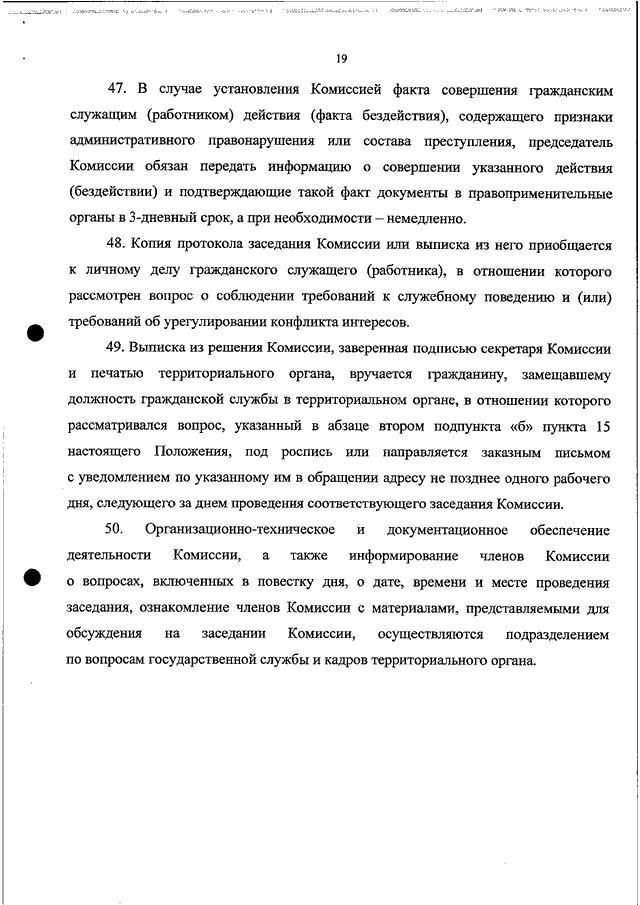 19

47. В случае установления Комиссией факта совершения гражданским служащим (работником) действия (факта бездействия), содержащего признаки административного правонарушения или состава преступления, председатель Комиссии обязан передать информацию о совершении указанного действия (бездействии) и подтверждающие такой факт документы в правоприменительные органы в 3-дневный срок, а при необходимости – немедленно.

48. Копия протокола заседания Комиссии или выписка из него приобщается к личному делу гражданского служащего (работника), в отношении которого рассмотрен вопрос о соблюдении требований к служебному поведению и (или) требований об урегулировании конфликта интересов.

49. Выписка из решения Комиссии, заверенная подписью секретаря Комиссии и печатью территориального органа, вручается гражданину, замещавшему должность гражданской службы в территориальном органе, в отношении которого рассматривался вопрос, указанный в абзаце втором подпункта «б» пункта 15 настоящего Положения, под роспись или направляется заказным письмом с уведомлением по указанному им в обращении адресу не позднее одного рабочего дня, следующего за днем проведения соответствующего заседания Комиссии.

50. Организационно-техническое и документационное обеспечение деятельности Комиссии, а также информирование членов Комиссии о вопросах, включенных в повестку дня, о дате, времени и месте проведения заседания, ознакомление членов Комиссии с материалами, представляемыми для обсуждения на заседании Комиссии, осуществляются подразделением по вопросам государственной службы и кадров территориального органа.